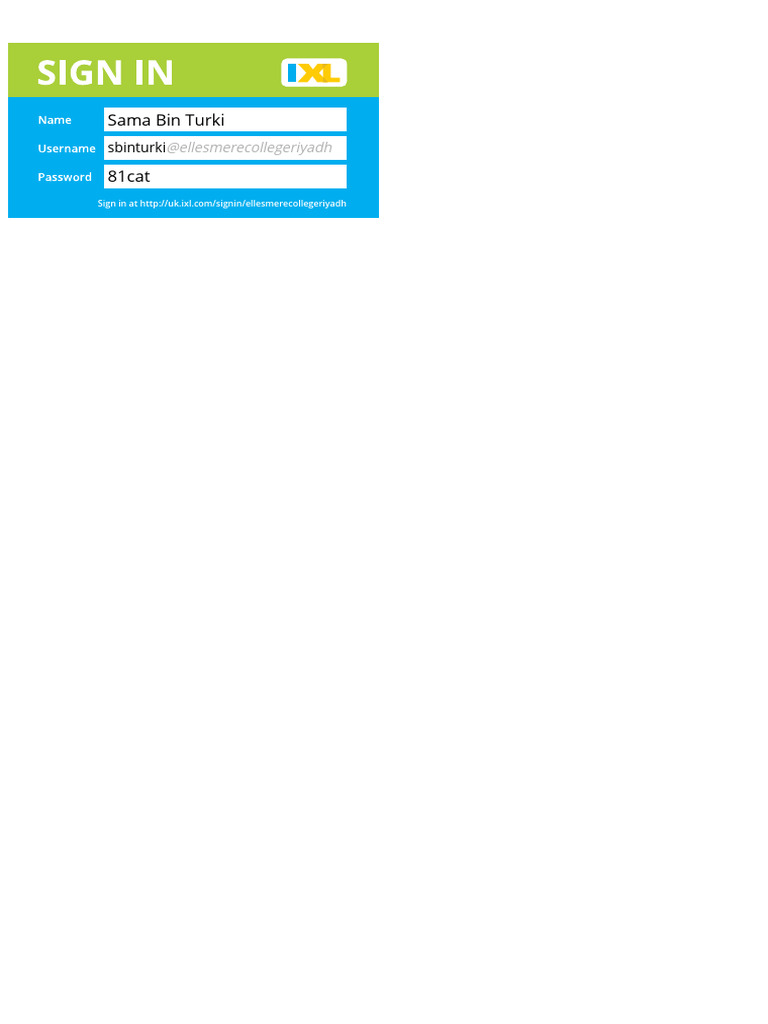 SIGN IN

IXL

Name
Sama Bin Turki

Username
sbinturki@ellesmerecollegeriyadh

Password
81cat

Sign in at http://uk.ixl.com/signin/ellesmerecollegeriyadh